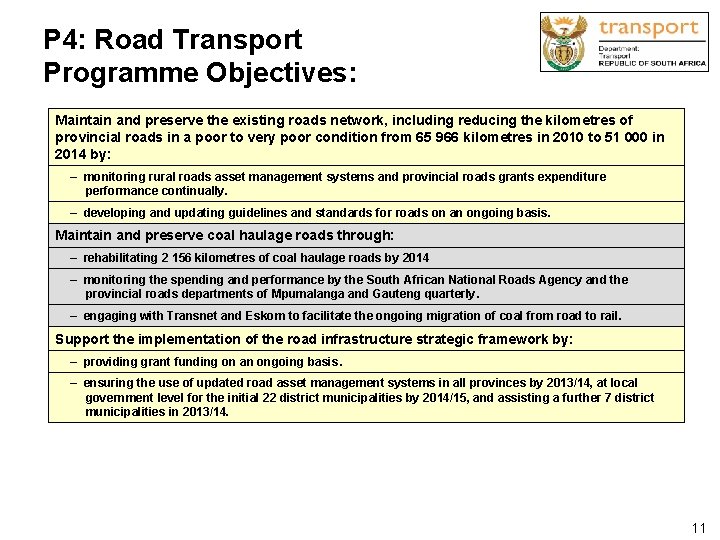 P4: Road Transport
Programme Objectives:

transport
Department:
Transport
REPUBLIC OF SOUTH AFRICA

Maintain and preserve the existing roads network, including reducing the kilometres of provincial roads in a poor to very poor condition from 65 966 kilometres in 2010 to 51 000 in 2014 by:

– monitoring rural roads asset management systems and provincial roads grants expenditure performance continually.

– developing and updating guidelines and standards for roads on an ongoing basis.

Maintain and preserve coal haulage roads through:

– rehabilitating 2 156 kilometres of coal haulage roads by 2014

– monitoring the spending and performance by the South African National Roads Agency and the provincial roads departments of Mpumalanga and Gauteng quarterly.

– engaging with Transnet and Eskom to facilitate the ongoing migration of coal from road to rail.

Support the implementation of the road infrastructure strategic framework by:

– providing grant funding on an ongoing basis.

– ensuring the use of updated road asset management systems in all provinces by 2013/14, at local government level for the initial 22 district municipalities by 2014/15, and assisting a further 7 district municipalities in 2013/14.

11